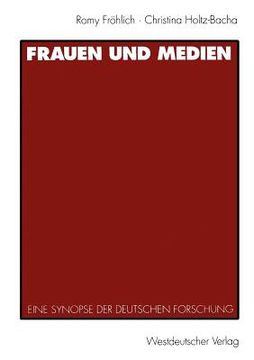 Romy Fröhlich · Christina Holtz-Bacha

FRAUEN UND MEDIEN

EINE SYNOPSE DER DEUTSCHEN FORSCHUNG

Westdeutscher Verlag